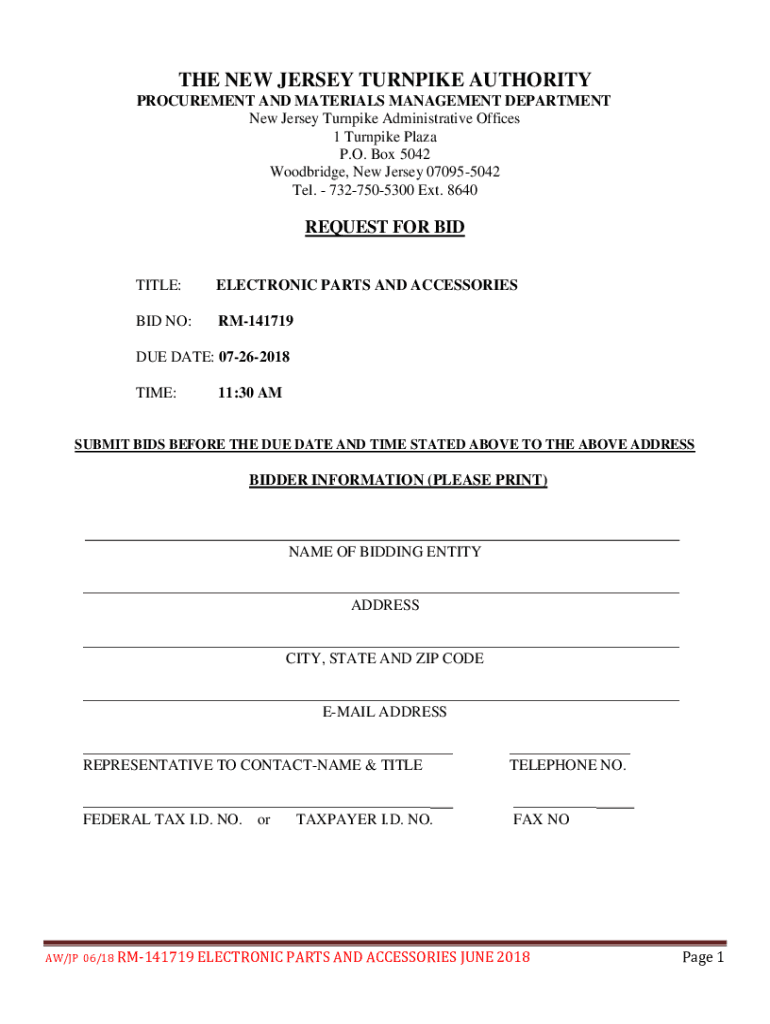 THE NEW JERSEY TURNPIKE AUTHORITY
PROCUREMENT AND MATERIALS MANAGEMENT DEPARTMENT
New Jersey Turnpike Administrative Offices
1 Turnpike Plaza
P.O. Box 5042
Woodbridge, New Jersey 07095-5042
Tel. - 732-750-5300 Ext. 8640

REQUEST FOR BID

TITLE: ELECTRONIC PARTS AND ACCESSORIES

BID NO: RM-141719

DUE DATE: 07-26-2018

TIME: 11:30 AM

SUBMIT BIDS BEFORE THE DUE DATE AND TIME STATED ABOVE TO THE ABOVE ADDRESS

BIDDER INFORMATION (PLEASE PRINT)

NAME OF BIDDING ENTITY

ADDRESS

CITY, STATE AND ZIP CODE

E-MAIL ADDRESS

REPRESENTATIVE TO CONTACT-NAME & TITLE

TELEPHONE NO.

FEDERAL TAX I.D. NO. or TAXPAYER I.D. NO.

FAX NO

AW/JP 06/18 RM-141719 ELECTRONIC PARTS AND ACCESSORIES JUNE 2018

Page 1